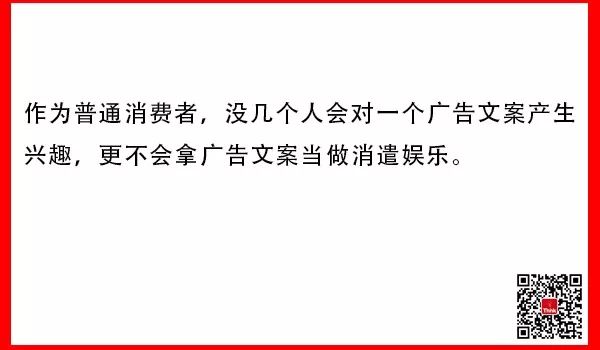 作为普通消费者，没几个人会对一个广告文案产生兴趣，更不会拿广告文案当做消遣娱乐。

Think